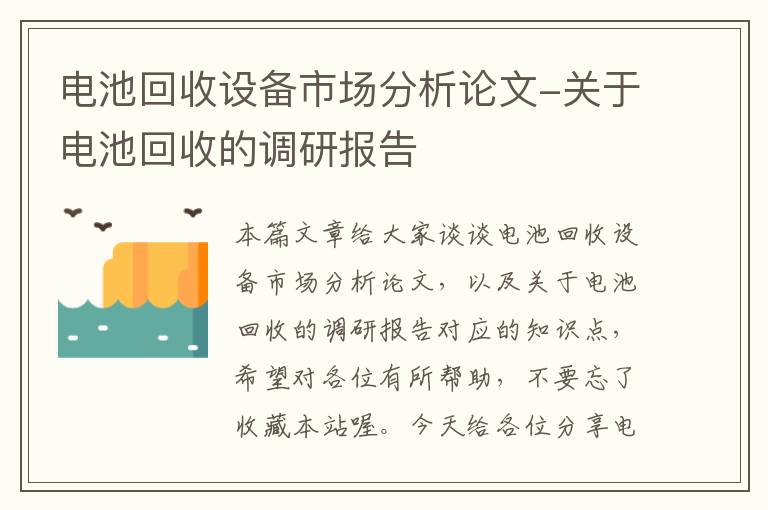 电池回收设备市场分析论文-关于电池回收的调研报告

本篇文章给大家谈谈电池回收设备市场分析论文，以及关于电池回收的调研报告对应的知识点，希望对各位有所帮助，不要忘了收藏本站喔。今天给各位分享电